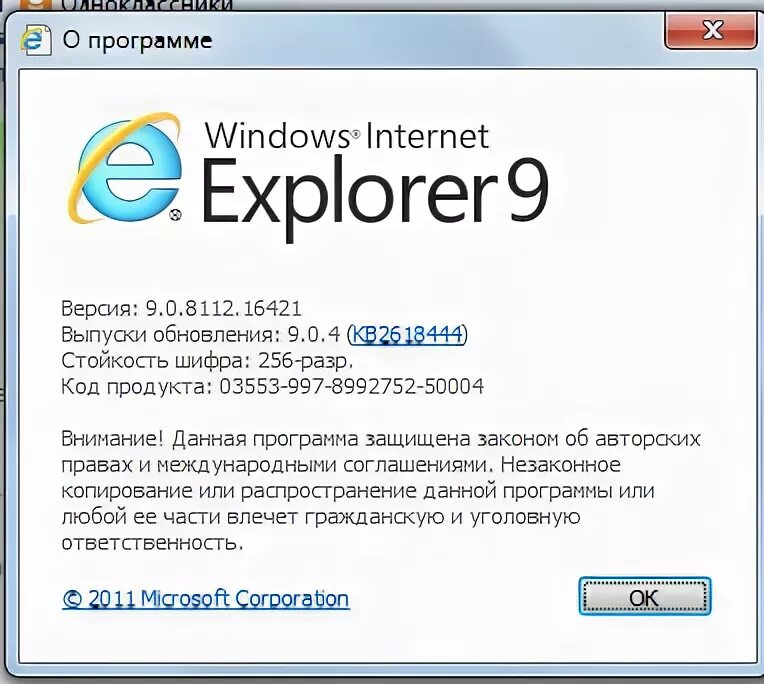 Одноклассники

О программе

Windows® Internet Explorer 9

Версия: 9.0.8112.16421
Выпуски обновления: 9.0.4 (KB2618444)
Стойкость шифра: 256-разр.
Код продукта: 03553-997-8992752-50004

Внимание! Данная программа защищена законом об авторских правах и международными соглашениями. Незаконное копирование или распространение данной программы или любой ее части влечет гражданскую и уголовную ответственность.

© 2011 Microsoft Corporation

OK